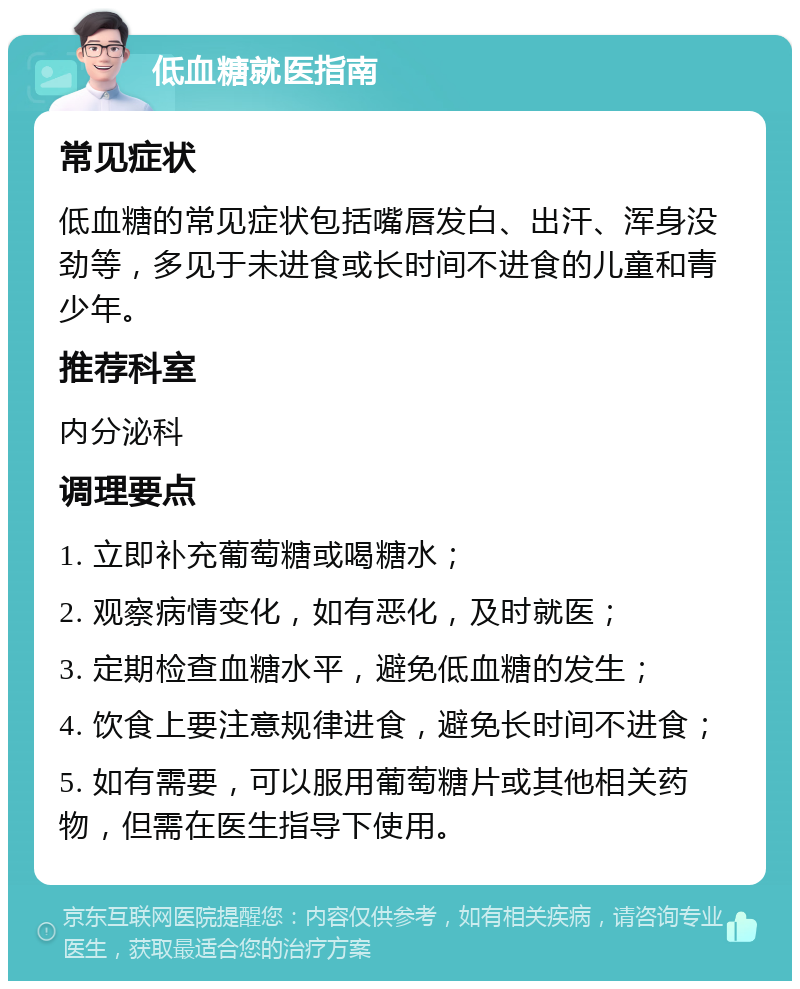 低血糖就医指南

常见症状

低血糖的常见症状包括嘴唇发白、出汗、浑身没劲等，多见于未进食或长时间不进食的儿童和青少年。

推荐科室

内分泌科

调理要点

1. 立即补充葡萄糖或喝糖水；

2. 观察病情变化，如有恶化，及时就医；

3. 定期检查血糖水平，避免低血糖的发生；

4. 饮食上要注意规律进食，避免长时间不进食；

5. 如有需要，可以服用葡萄糖片或其他相关药物，但需在医生指导下使用。

京东互联网医院提醒您：内容仅供参考，如有相关疾病，请咨询专业医生，获取最适合您的治疗方案